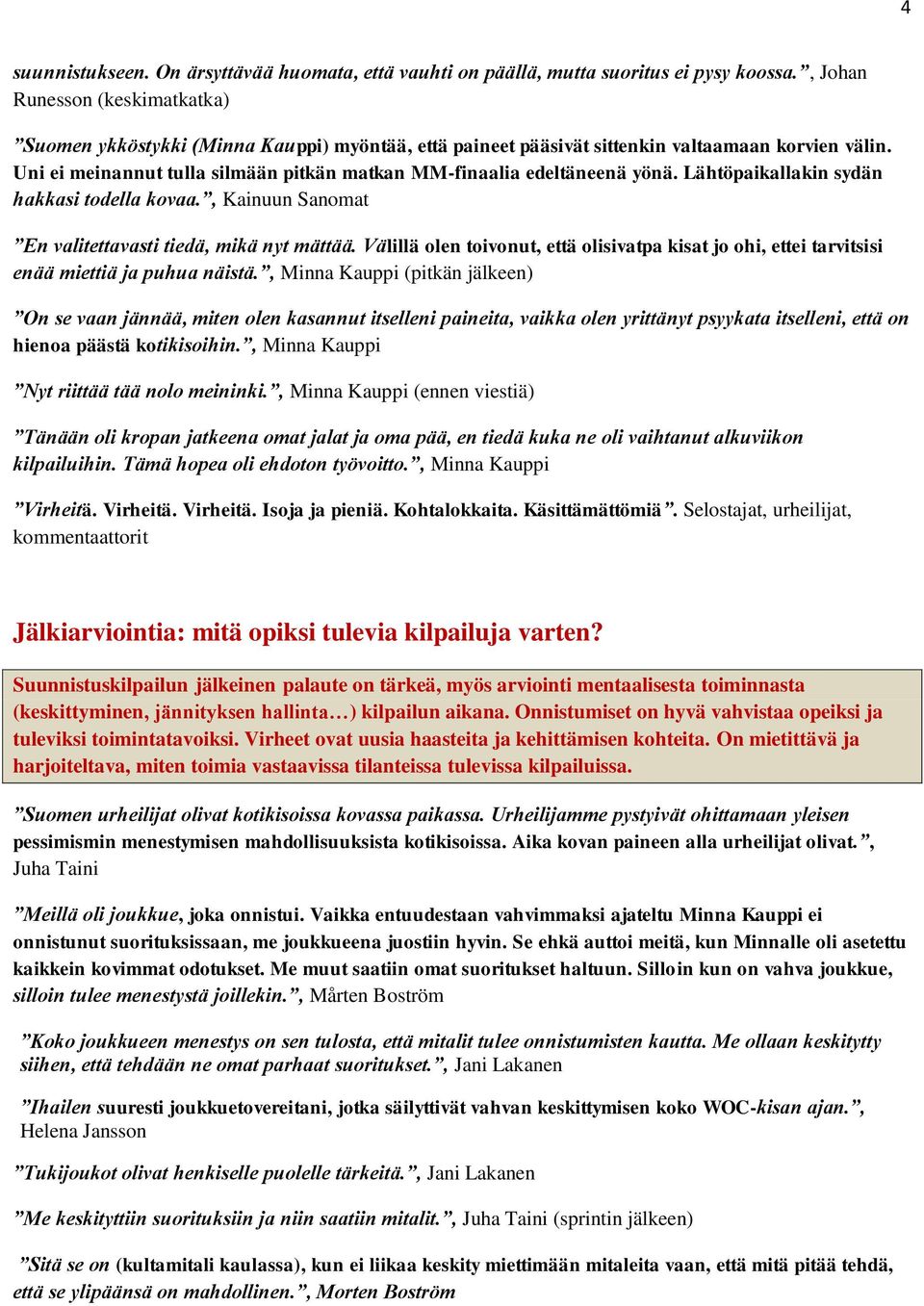 4

suunnistukseen. On ärsyttävää huomata, että vauhti on päällä, mutta suoritus ei pysy koossa.”, Johan Runesson (keskimatkatka)

”Suomen ykköstykki (Minna Kauppi) myöntää, että paineet pääsivät sittenkin valtaamaan korvien välin. Uni ei meinannut tulla silmään pitkän matkan MM-finaalia edeltäneenä yönä. Lähtöpaikallakin sydän hakkasi todella kovaa.”, Kainuun Sanomat

”En valitettavasti tiedä, mikä nyt mättää. Välillä olen toivonut, että olisivatpa kisat jo ohi, ettei tarvitsisi enää miettiä ja puhua näistä.”, Minna Kauppi (pitkän jälkeen)

”On se vaan jännää, miten olen kasannut itselleni paineita, vaikka olen yrittänyt psyykata itselleni, että on hienoa päästä kotikisoihin.”, Minna Kauppi

”Nyt riittää tää nolo meininki.”, Minna Kauppi (ennen viestiä)

”Tänään oli kropan jatkeena omat jalat ja oma pää, en tiedä kuka ne oli vaihtanut alkuviikon kilpailuihin. Tämä hopea oli ehdoton työvoitto.”, Minna Kauppi

”Virheitä. Virheitä. Virheitä. Isoja ja pieniä. Kohtalokkaita. Käsittämättömiä”. Selostajat, urheilijat, kommentaattorit

Jälkiarviointia: mitä opiksi tulevia kilpailuja varten?

Suunnistuskilpailun jälkeinen palaute on tärkeä, myös arviointi mentaalisesta toiminnasta (keskittyminen, jännityksen hallinta…) kilpailun aikana. Onnistumiset on hyvä vahvistaa opeiksi ja tuleviksi toimintatavoiksi. Virheet ovat uusia haasteita ja kehittämisen kohteita. On mietittävä ja harjoiteltava, miten toimia vastaavissa tilanteissa tulevissa kilpailuissa.

”Suomen urheilijat olivat kotikisoissa kovassa paikassa. Urheilijamme pystyivät ohittamaan yleisen pessimismin menestymisen mahdollisuuksista kotikisoissa. Aika kovan paineen alla urheilijat olivat.”, Juha Taini

”Meillä oli joukkue, joka onnistui. Vaikka entuudestaan vahvimmaksi ajateltu Minna Kauppi ei onnistunut suorituksissaan, me joukkueena juostiin hyvin. Se ehkä auttoi meitä, kun Minnalle oli asetettu kaikkein kovimmat odotukset. Me muut saatiin omat suoritukset haltuun. Silloin kun on vahva joukkue, silloin tulee menestystä joillekin.”, Mårten Boström

”Koko joukkueen menestys on sen tulosta, että mitalit tulee onnistumisten kautta. Me ollaan keskitytty siihen, että tehdään ne omat parhaat suoritukset.”, Jani Lakanen

”Ihailen suuresti joukkuetovereitani, jotka säilyttivät vahvan keskittymisen koko WOC-kisan ajan.”, Helena Jansson

”Tukijoukot olivat henkiselle puolelle tärkeitä.”, Jani Lakanen

”Me keskityttiin suorituksiin ja niin saatiin mitalit.”, Juha Taini (sprintin jälkeen)

”Sitä se on (kultamitali kaulassa), kun ei liikaa keskity miettimään mitaleita vaan, että mitä pitää tehdä, että se ylipäänsä on mahdollinen.”, Morten Boström